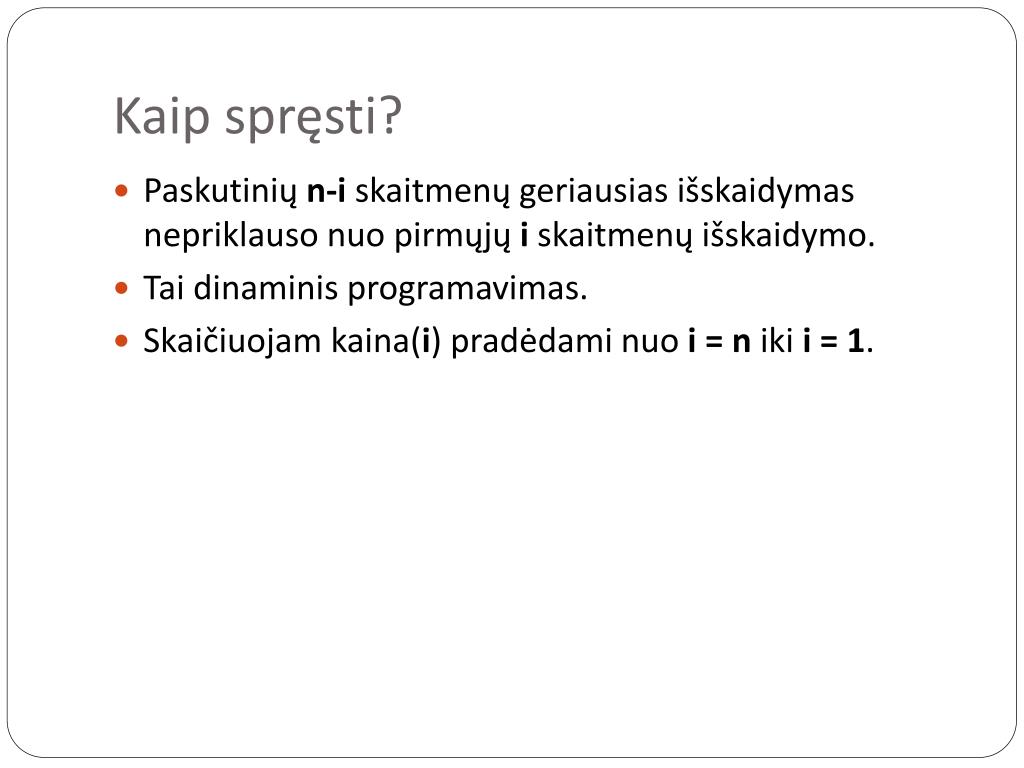 Kaip spręsti?

- Paskutinių n-i skaitmenų geriausias išskaidymas nepriklauso nuo pirmųjų i skaitmenų išskaidymo.
- Tai dinaminis programavimas.
- Skaičiuojam kaina(i) pradėdami nuo i = n iki i = 1.